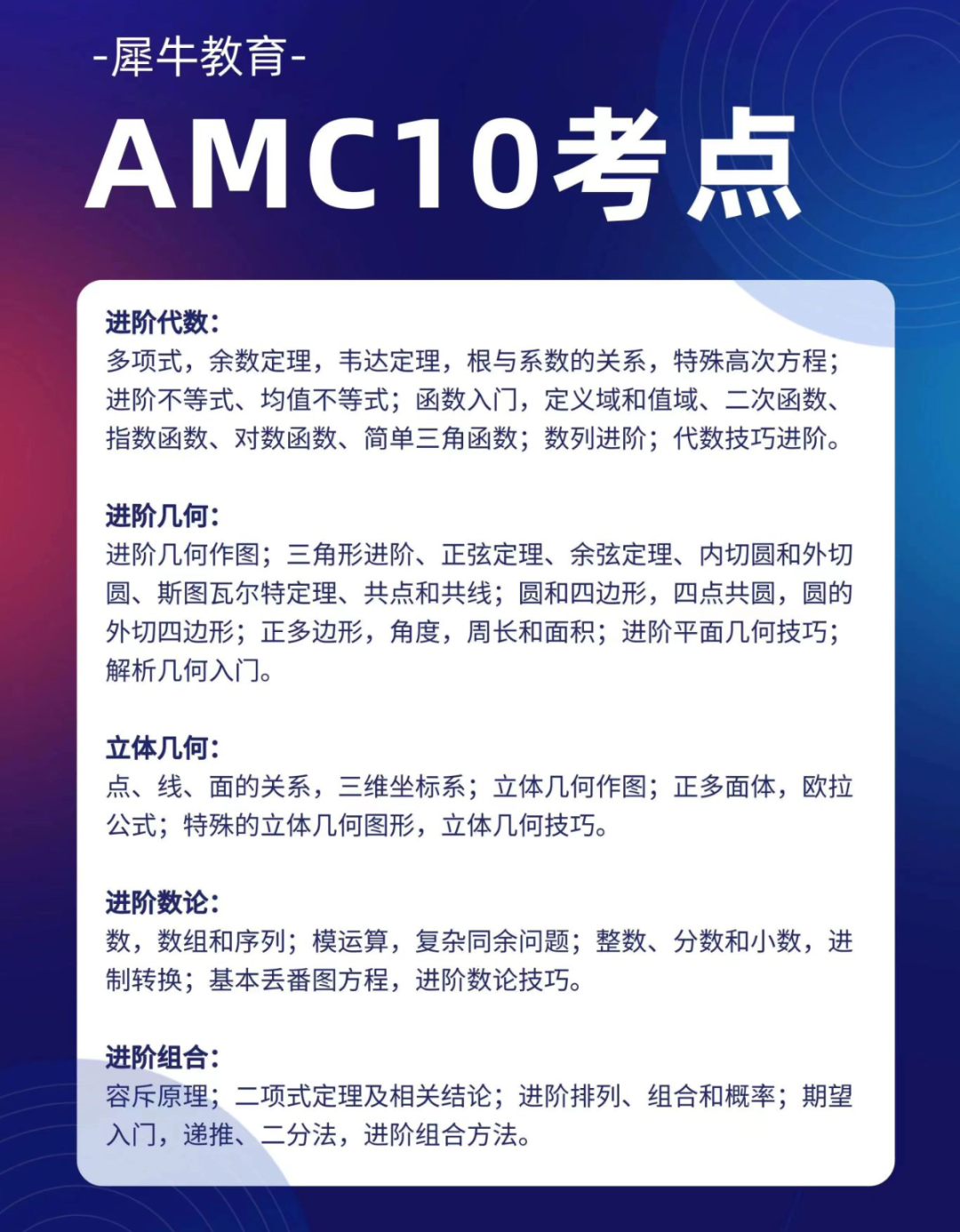 -犀牛教育-

AMC10考点

进阶代数:
多项式，余数定理，韦达定理，根与系数的关系，特殊高次方程；进阶不等式、均值不等式；函数入门，定义域和值域、二次函数、指数函数、对数函数、简单三角函数；数列进阶；代数技巧进阶。

进阶几何:
进阶几何作图；三角形进阶、正弦定理、余弦定理、内切圆和外切圆、斯图瓦尔特定理、共点和共线；圆和四边形，四点共圆，圆的外切四边形；正多边形，角度，周长和面积；进阶平面几何技巧；解析几何入门。

立体几何:
点、线、面的关系，三维坐标系；立体几何作图；正多面体，欧拉公式；特殊的立体几何图形，立体几何技巧。

进阶数论:
数，数组和序列；模运算，复杂同余问题；整数、分数和小数，进制转换；基本丢番图方程，进阶数论技巧。

进阶组合:
容斥原理；二项式定理及相关结论；进阶排列、组合和概率；期望入门，递推、二分法，进阶组合方法。